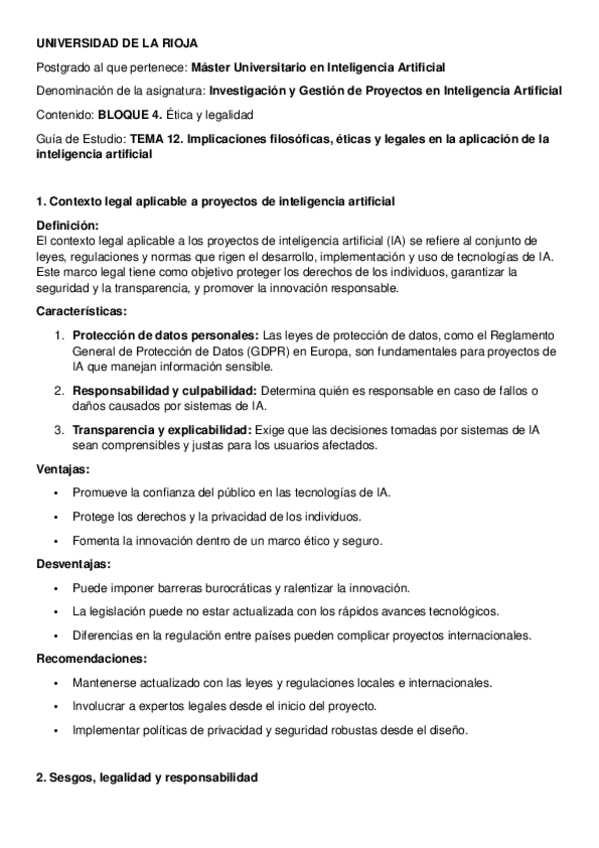 UNIVERSIDAD DE LA RIOJA

Postgrado al que pertenece: Máster Universitario en Inteligencia Artificial

Denominación de la asignatura: Investigación y Gestión de Proyectos en Inteligencia Artificial

Contenido: BLOQUE 4. Ética y legalidad

Guía de Estudio: TEMA 12. Implicaciones filosóficas, éticas y legales en la aplicación de la inteligencia artificial

1. Contexto legal aplicable a proyectos de inteligencia artificial

Definición:
El contexto legal aplicable a los proyectos de inteligencia artificial (IA) se refiere al conjunto de leyes, regulaciones y normas que rigen el desarrollo, implementación y uso de tecnologías de IA. Este marco legal tiene como objetivo proteger los derechos de los individuos, garantizar la seguridad y la transparencia, y promover la innovación responsable.

Características:

1. Protección de datos personales: Las leyes de protección de datos, como el Reglamento General de Protección de Datos (GDPR) en Europa, son fundamentales para proyectos de IA que manejan información sensible.
2. Responsabilidad y culpabilidad: Determina quién es responsable en caso de fallos o daños causados por sistemas de IA.
3. Transparencia y explicabilidad: Exige que las decisiones tomadas por sistemas de IA sean comprensibles y justas para los usuarios afectados.

Ventajas:

• Promueve la confianza del público en las tecnologías de IA.
• Protege los derechos y la privacidad de los individuos.
• Fomenta la innovación dentro de un marco ético y seguro.

Desventajas:

• Puede imponer barreras burocráticas y ralentizar la innovación.
• La legislación puede no estar actualizada con los rápidos avances tecnológicos.
• Diferencias en la regulación entre países pueden complicar proyectos internacionales.

Recomendaciones:

• Mantenerse actualizado con las leyes y regulaciones locales e internacionales.
• Involucrar a expertos legales desde el inicio del proyecto.
• Implementar políticas de privacidad y seguridad robustas desde el diseño.

2. Sesgos, legalidad y responsabilidad